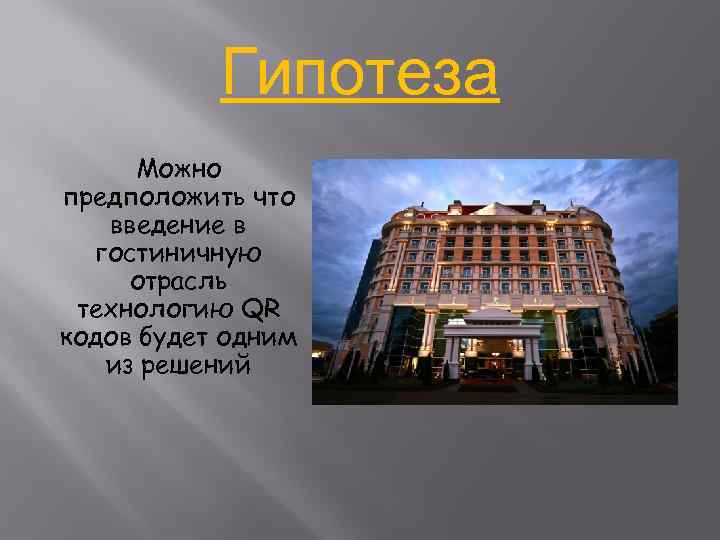 Гипотеза

Можно предположить что введение в гостиничную отрасль технологию QR кодов будет одним из решений